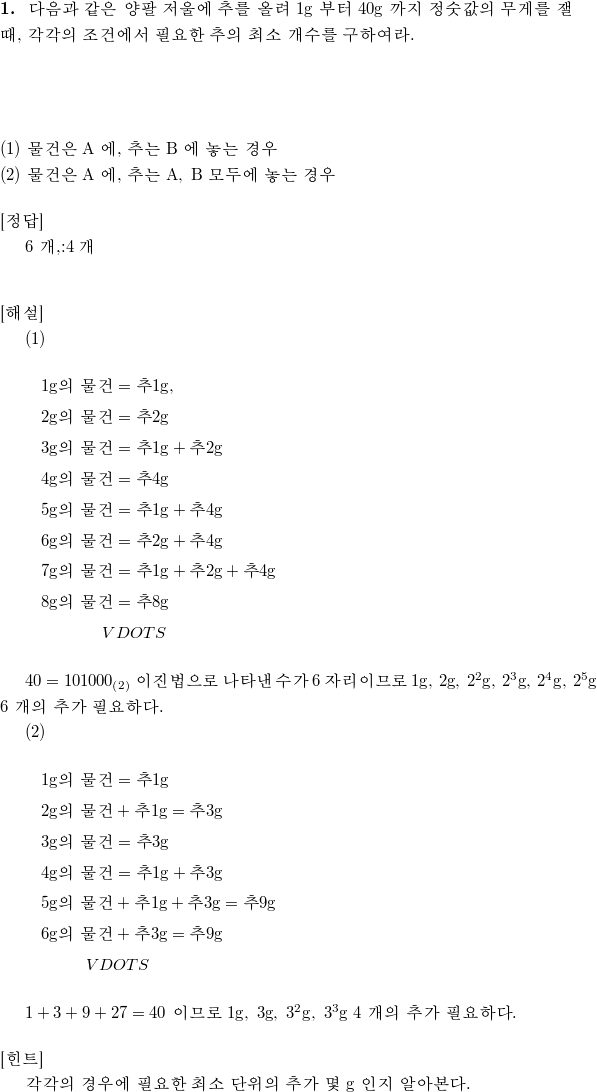 **1.** 다음과 같은 양팔 저울에 추를 올려 1g 부터 40g 까지 정숫값의 무게를 잴 때, 각각의 조건에서 필요한 추의 최소 개수를 구하여라.

(1) 물건은 A 에, 추는 B 에 놓는 경우
(2) 물건은 A 에, 추는 A, B 모두에 놓는 경우

[정답]
6 개,:4 개

[해설]
(1)

1g의 물건 = 추1g,

2g의 물건 = 추2g

3g의 물건 = 추1g + 추2g

4g의 물건 = 추4g

5g의 물건 = 추1g + 추4g

6g의 물건 = 추2g + 추4g

7g의 물건 = 추1g + 추2g + 추4g

8g의 물건 = 추8g

$VDOTS$

$40 = 101000_{(2)}$ 이진법으로 나타낸 수가 6 자리이므로 1g, 2g, $2^2$g, $2^3$g, $2^4$g, $2^5$g 6 개의 추가 필요하다.
(2)

1g의 물건 = 추1g

2g의 물건 + 추1g = 추3g

3g의 물건 = 추3g

4g의 물건 = 추1g + 추3g

5g의 물건 + 추1g + 추3g = 추9g

6g의 물건 + 추3g = 추9g

$VDOTS$

$1 + 3 + 9 + 27 = 40$ 이므로 1g, 3g, $3^2$g, $3^3$g 4 개의 추가 필요하다.

[힌트]
각각의 경우에 필요한 최소 단위의 추가 몇 g 인지 알아본다.